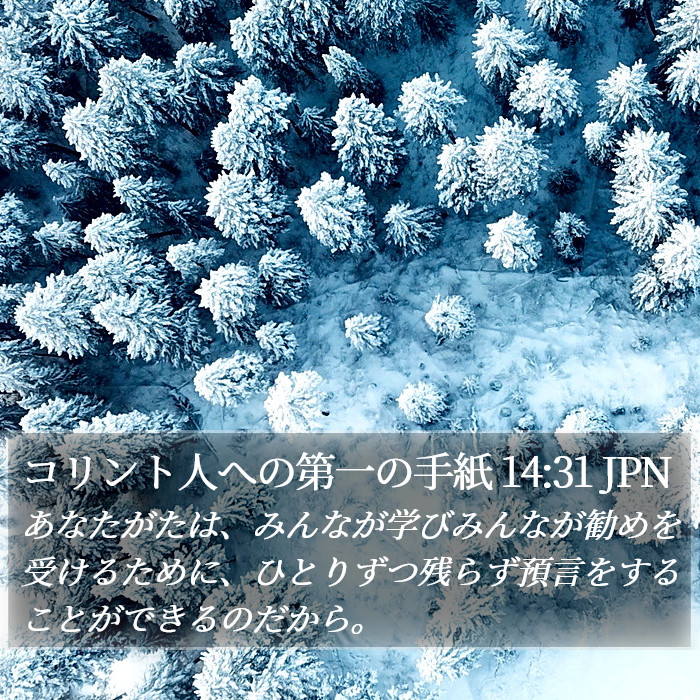 コリント人への第一の手紙 14:31 JPN
あなたがたは、みんなが学びみんなが勧めを受けるために、ひとりずつ残らず預言をすることができるのだから。